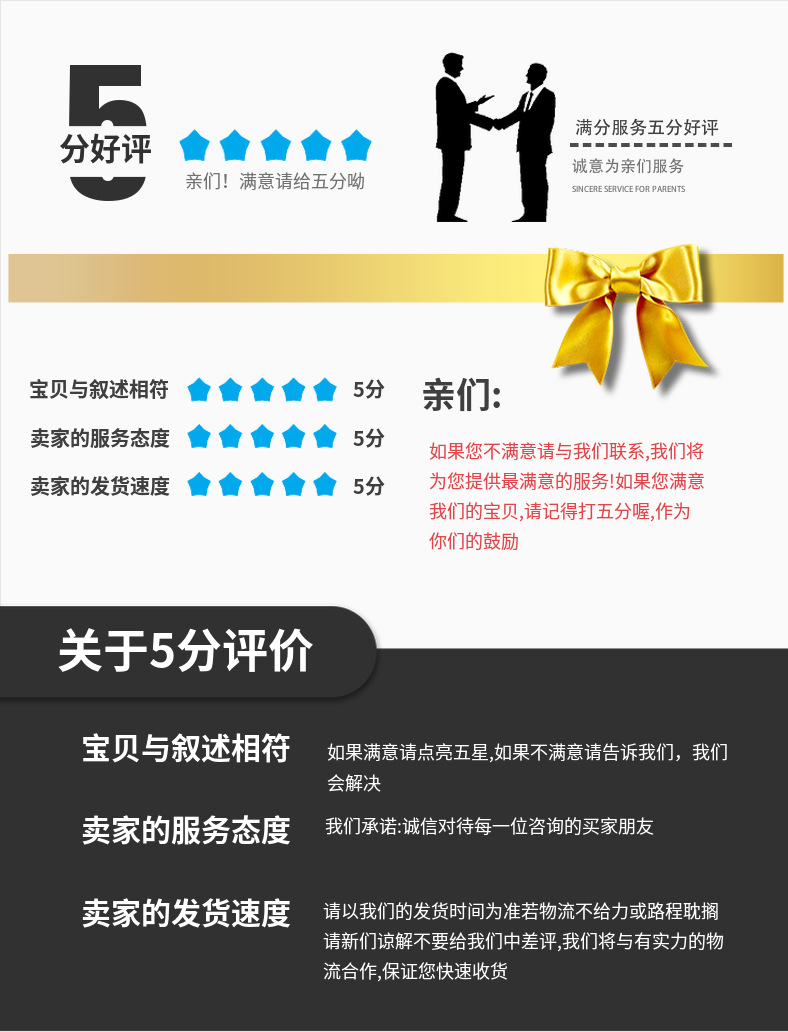 5
分好评
亲们！满意请给五分呦

满分服务五分好评
诚意为亲们服务
SINCERE SERVICE FOR PARENTS

宝贝与叙述相符 5分
卖家的服务态度 5分
卖家的发货速度 5分

亲们:

如果您不满意请与我们联系,我们将为您提供最满意的服务!如果您满意我们的宝贝,请记得打五分喔,作为你们的鼓励

关于5分评价

宝贝与叙述相符
如果满意请点亮五星,如果不满意请告诉我们，我们会解决

卖家的服务态度
我们承诺:诚信对待每一位咨询的买家朋友

卖家的发货速度
请以我们的发货时间为准若物流不给力或路程耽搁请新们谅解不要给我们中差评,我们将与有实力的物流合作,保证您快速收货